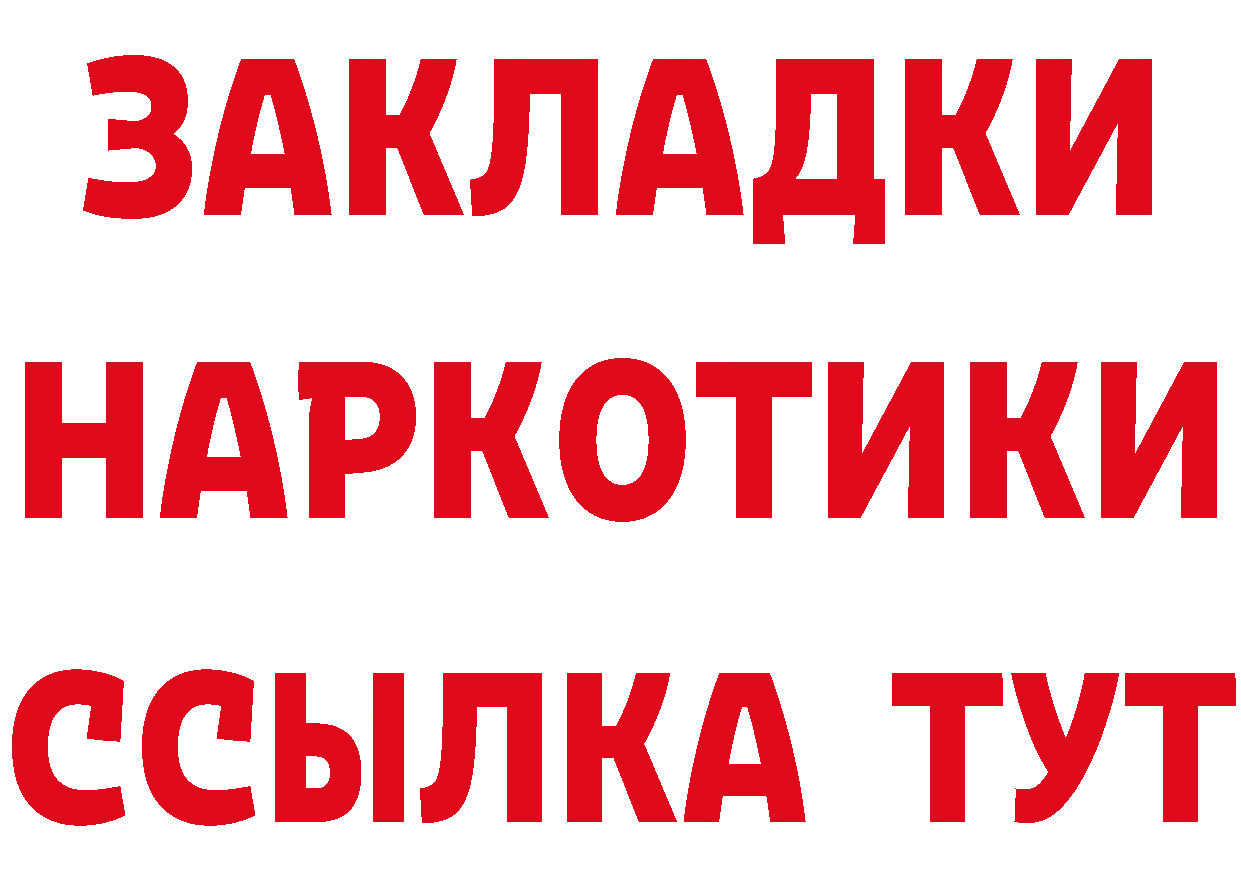 ЗАКЛАДКИ НАРКОТИКИ ССЫЛКА ТУТ